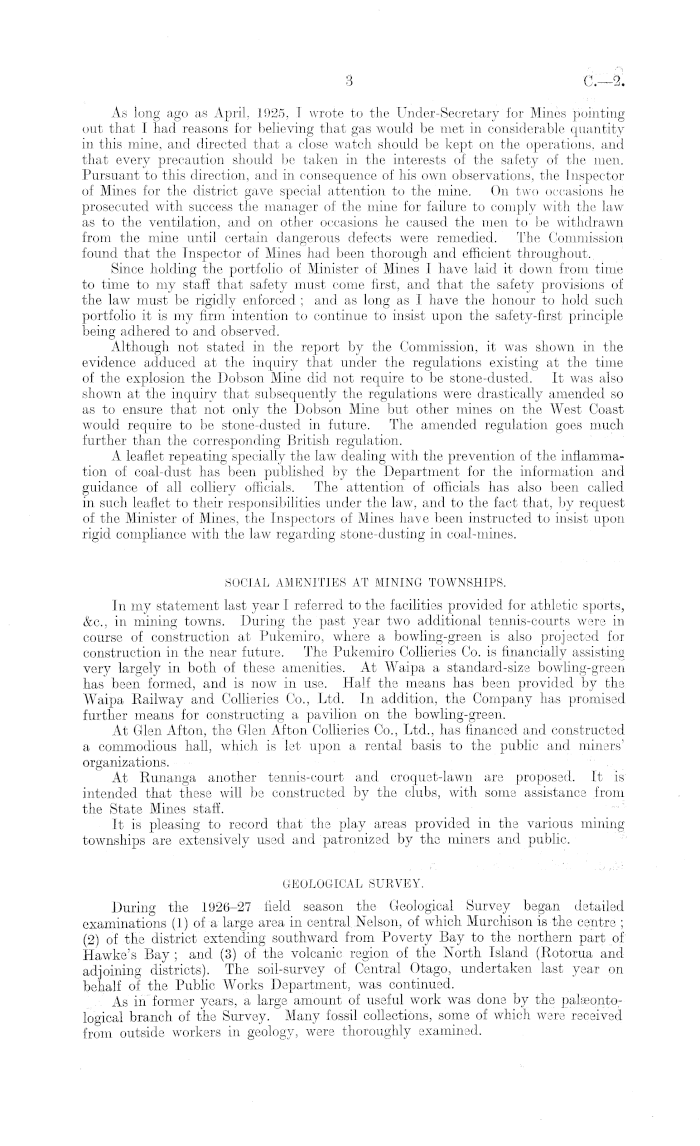 3

C.—2.

As long ago as April, 1925, I wrote to the Under-Secretary for Mines pointing out that I had reasons for believing that gas would be met in considerable quantity in this mine, and directed that a close watch should be kept on the operations, and that every precaution should be taken in the interests of the safety of the men. Pursuant to this direction, and in consequence of his own observations, the Inspector of Mines for the district gave special attention to the mine. On two occasions he prosecuted with success the manager of the mine for failure to comply with the law as to the ventilation, and on other occasions he caused the men to be withdrawn from the mine until certain dangerous defects were remedied. The Commission found that the Inspector of Mines had been thorough and efficient throughout.

Since holding the portfolio of Minister of Mines I have laid it down from time to time to my staff that safety must come first, and that the safety provisions of the law must be rigidly enforced; and as long as I have the honour to hold such portfolio it is my firm intention to continue to insist upon the safety-first principle being adhered to and observed.

Although not stated in the report by the Commission, it was shown in the evidence adduced at the inquiry that under the regulations existing at the time of the explosion the Dobson Mine did not require to be stone-dusted. It was also shown at the inquiry that subsequently the regulations were drastically amended so as to ensure that not only the Dobson Mine but other mines on the West Coast would require to be stone-dusted in future. The amended regulation goes much further than the corresponding British regulation.

A leaflet repeating specially the law dealing with the prevention of the inflammation of coal-dust has been published by the Department for the information and guidance of all colliery officials. The attention of officials has also been called in such leaflet to their responsibilities under the law, and to the fact that, by request of the Minister of Mines, the Inspectors of Mines have been instructed to insist upon rigid compliance with the law regarding stone-dusting in coal-mines.

SOCIAL AMENITIES AT MINING TOWNSHIPS.

In my statement last year I referred to the facilities provided for athletic sports, &c., in mining towns. During the past year two additional tennis-courts were in course of construction at Pukemiro, where a bowling-green is also projected for construction in the near future. The Pukemiro Collieries Co. is financially assisting very largely in both of these amenities. At Waipa a standard-size bowling-green has been formed, and is now in use. Half the means has been provided by the Waipa Railway and Collieries Co., Ltd. In addition, the Company has promised further means for constructing a pavilion on the bowling-green.

At Glen Afton, the Glen Afton Collieries Co., Ltd., has financed and constructed a commodious hall, which is let upon a rental basis to the public and miners' organizations.

At Runanga another tennis-court and croquet-lawn are proposed. It is intended that these will be constructed by the clubs, with some assistance from the State Mines staff.

It is pleasing to record that the play areas provided in the various mining townships are extensively used and patronized by the miners and public.

GEOLOGICAL SURVEY.

During the 1926–27 field season the Geological Survey began detailed examinations (1) of a large area in central Nelson, of which Murchison is the centre; (2) of the district extending southward from Poverty Bay to the northern part of Hawke's Bay; and (3) of the volcanic region of the North Island (Rotorua and adjoining districts). The soil-survey of Central Otago, undertaken last year on behalf of the Public Works Department, was continued.

As in former years, a large amount of useful work was done by the palæontological branch of the Survey. Many fossil collections, some of which were received from outside workers in geology, were thoroughly examined.